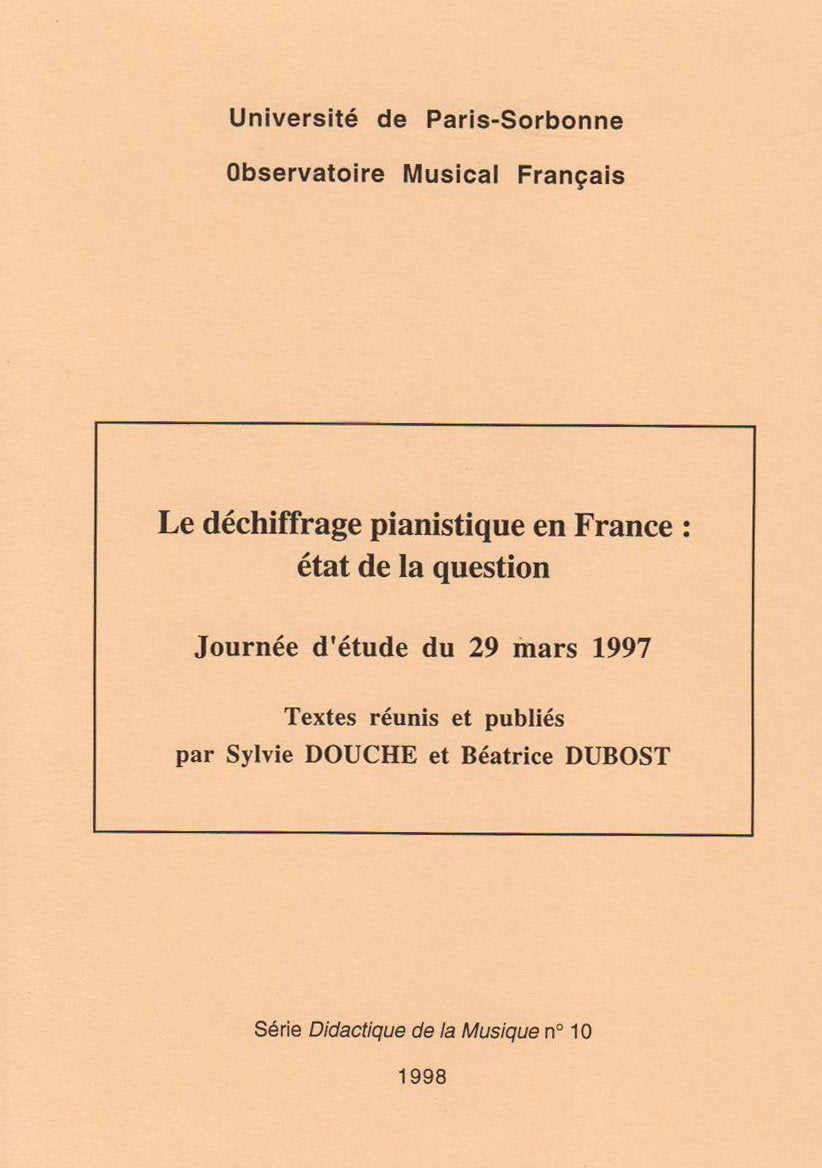 Université de Paris-Sorbonne
Observatoire Musical Français

Le déchiffrage pianistique en France : état de la question

Journée d'étude du 29 mars 1997

Textes réunis et publiés par Sylvie DOUCHE et Béatrice DUBOST

Série Didactique de la Musique n° 10

1998